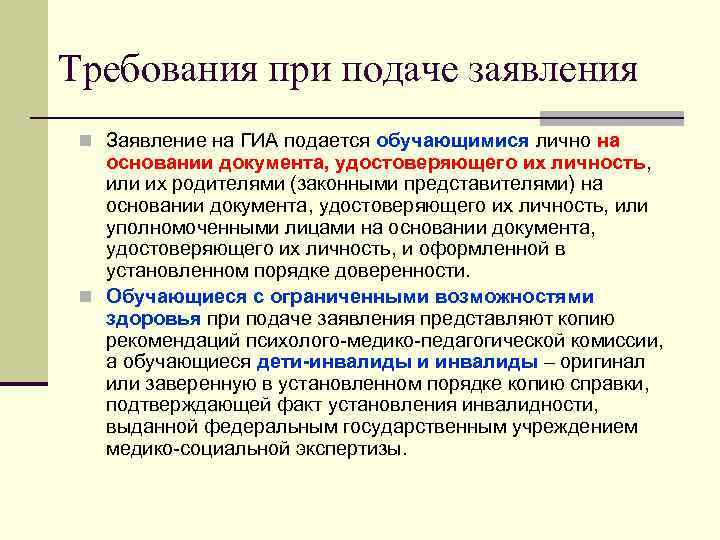 Требования при подаче заявления

Заявление на ГИА подается обучающимися лично на основании документа, удостоверяющего их личность, или их родителями (законными представителями) на основании документа, удостоверяющего их личность, или уполномоченными лицами на основании документа, удостоверяющего их личность, и оформленной в установленном порядке доверенности.

Обучающиеся с ограниченными возможностями здоровья при подаче заявления представляют копию рекомендаций психолого-медико-педагогической комиссии, а обучающиеся дети-инвалиды и инвалиды – оригинал или заверенную в установленном порядке копию справки, подтверждающей факт установления инвалидности, выданной федеральным государственным учреждением медико-социальной экспертизы.